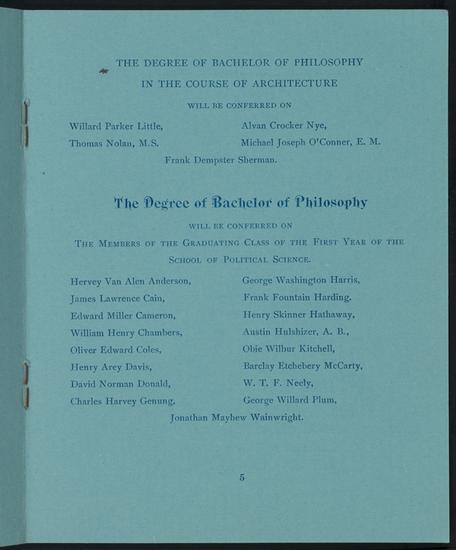 THE DEGREE OF BACHELOR OF PHILOSOPHY

IN THE COURSE OF ARCHITECTURE

WILL BE CONFERRED ON

Willard Parker Little,

Thomas Nolan, M.S.

Alvan Crocker Nye,

Michael Joseph O'Conner, E. M.

Frank Dempster Sherman.

The Degree of Bachelor of Philosophy

WILL BE CONFERRED ON

THE MEMBERS OF THE GRADUATING CLASS OF THE FIRST YEAR OF THE SCHOOL OF POLITICAL SCIENCE.

Hervey Van Alen Anderson,

James Lawrence Cain,

Edward Miller Cameron,

William Henry Chambers,

Oliver Edward Coles,

Henry Arey Davis,

David Norman Donald,

Charles Harvey Genung,

George Washington Harris,

Frank Fountain Harding,

Henry Skinner Hathaway,

Austin Hulshizer, A. B.,

Obie Wilbur Kitchell,

Barclay Etchebery McCarty,

W. T. F. Neely,

George Willard Plum,

Jonathan Mayhew Wainwright.

5